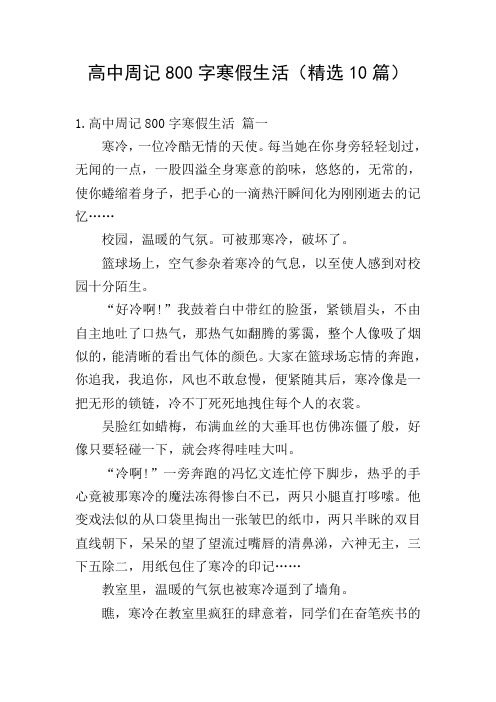 高中周记800字寒假生活（精选10篇）

1.高中周记800字寒假生活 篇一

寒冷，一位冷酷无情的天使。每当她在你身旁轻轻划过，无闻的一点，一股四溢全身寒意的韵味，悠悠的，无常的，使你蜷缩着身子，把手心的一滴热汗瞬间化为刚刚逝去的记忆……

校园，温暖的气氛。可被那寒冷，破坏了。

篮球场上，空气参杂着寒冷的气息，以至使人感到对校园十分陌生。

“好冷啊!”我鼓着白中带红的脸蛋，紧锁眉头，不由自主地吐了口热气，那热气如翻腾的雾霭，整个人像吸了烟似的，能清晰的看出气体的颜色。大家在篮球场忘情的奔跑，你追我，我追你，风也不敢怠慢，便紧随其后，寒冷像是一把无形的锁链，冷不丁死死地拽住每个人的衣裳。

吴脸红如蜡梅，布满血丝的大垂耳也仿佛冻僵了般，好像只要轻碰一下，就会疼得哇哇大叫。

“冷啊!”一旁奔跑的冯忆文连忙停下脚步，热乎的手心竟被那寒冷的魔法冻得惨白不已，两只小腿直打哆嗦。他变戏法似的从口袋里掏出一张皱巴的纸巾，两只半眯的双目直线朝下，呆呆的望了望流过嘴唇的清鼻涕，六神无主，三下五除二，用纸包住了寒冷的印记……

教室里，温暖的气氛也被寒冷逼到了墙角。

瞧，寒冷在教室里疯狂的肆意着，同学们在奋笔疾书的